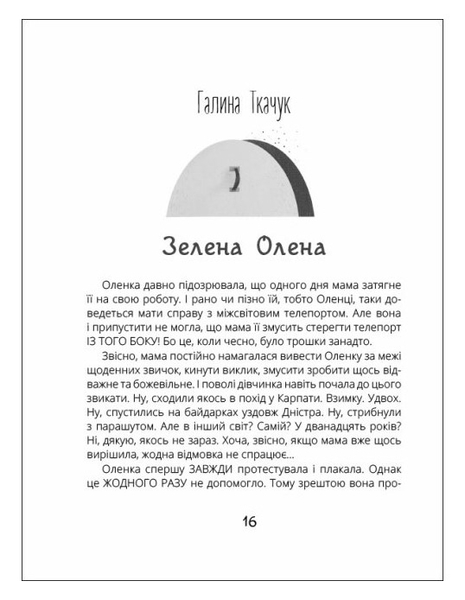 Галина Ткачук

Зелена Олена

Оленка давно підозрювала, що одного дня мама затягне її на свою роботу. І рано чи пізно їй, тобто Оленці, таки доведеться мати справу з міжсвітовим телепортом. Але вона і припустити не могла, що мама її змусить стерегти телепорт ІЗ ТОГО БОКУ! Бо це, коли чесно, було трошки занадто.

Звісно, мама постійно намагалася вивести Оленку за межі щоденних звичок, кинути виклик, змусити зробити щось відважне та божевільне. І поволі дівчинка навіть почала до цього звикати. Ну, сходили якось в похід у Карпати. Взимку. Удвох. Ну, спустились на байдарках уздовж Дністра. Ну, стрибнули з парашутом. Але в інший світ? Самій? У дванадцять років? Ні, дякую, якось не зараз. Хоча, звісно, якщо мама вже щось вирішила, жодна відмовка не спрацює...

Оленка спершу ЗАВЖДИ протестувала і плакала. Однак це ЖОДНОГО РАЗУ не допомогло. Тому зрештою вона про-

16